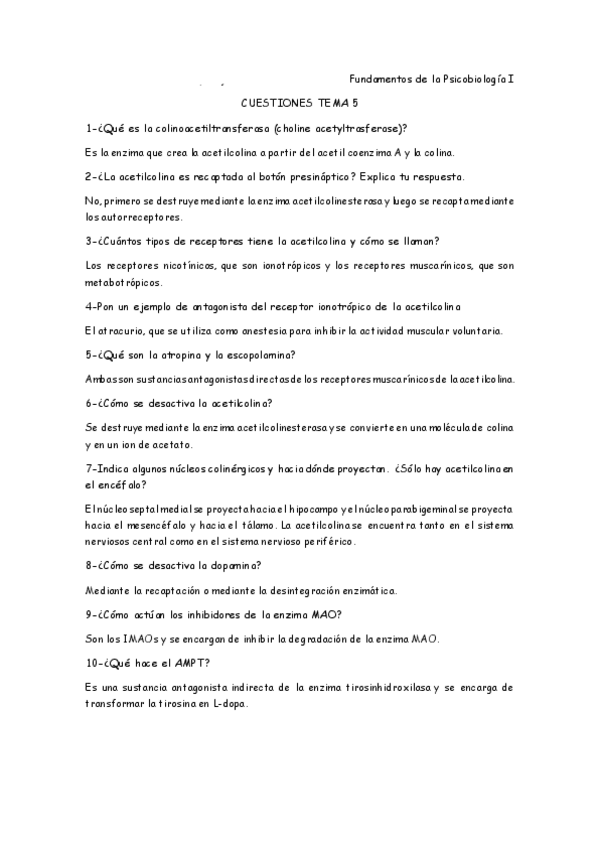 Fundamentos de la Psicobiología I

CUESTIONES TEMA 5

1-¿Qué es la colinoacetiltransferasa (choline acetyltrasferase)?

Es la enzima que crea la acetilcolina a partir del acetil coenzima A y la colina.

2-¿La acetilcolina es recaptada al botón presináptico? Explica tu respuesta.

No, primero se destruye mediante la enzima acetilcolinesterasa y luego se recapta mediante los autorreceptores.

3-¿Cuántos tipos de receptores tiene la acetilcolina y cómo se llaman?

Los receptores nicotínicos, que son ionotrópicos y los receptores muscarínicos, que son metabotrópicos.

4-Pon un ejemplo de antagonista del receptor ionotrópico de la acetilcolina

El atracurio, que se utiliza como anestesia para inhibir la actividad muscular voluntaria.

5-¿Qué son la atropina y la escopolamina?

Ambas son sustancias antagonistas directas de los receptores muscarínicos de la acetilcolina.

6-¿Cómo se desactiva la acetilcolina?

Se destruye mediante la enzima acetilcolinesterasa y se convierte en una molécula de colina y en un ion de acetato.

7-Indica algunos núcleos colinérgicos y hacia dónde proyectan. ¿Sólo hay acetilcolina en el encéfalo?

El núcleo septal medial se proyecta hacia el hipocampo y el núcleo parabigeminal se proyecta hacia el mesencéfalo y hacia el tálamo. La acetilcolina se encuentra tanto en el sistema nerviosos central como en el sistema nervioso periférico.

8-¿Cómo se desactiva la dopamina?

Mediante la recaptación o mediante la desintegración enzimática.

9-¿Cómo actúan los inhibidores de la enzima MAO?

Son los IMAOs y se encargan de inhibir la degradación de la enzima MAO.

10-¿Qué hace el AMPT?

Es una sustancia antagonista indirecta de la enzima tirosinhidroxilasa y se encarga de transformar la tirosina en L-dopa.